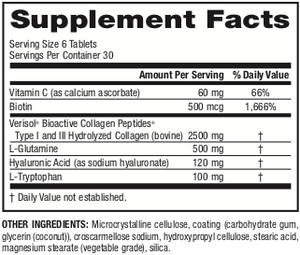 Supplement Facts

Serving Size 6 Tablets
Servings Per Container 30

| | Amount Per Serving | % Daily Value |
|---|---|---|
| Vitamin C (as calcium ascorbate) | 60 mg | 66% |
| Biotin | 500 mcg | 1,666% |
| Verisol® Bioactive Collagen Peptides® Type I and III Hydrolyzed Collagen (bovine) | 2500 mg | † |
| L-Glutamine | 500 mg | † |
| Hyaluronic Acid (as sodium hyaluronate) | 120 mg | † |
| L-Tryptophan | 100 mg | † |

† Daily Value not established.

OTHER INGREDIENTS: Microcrystalline cellulose, coating (carbohydrate gum, glycerin (coconut)), croscarmellose sodium, hydroxypropyl cellulose, stearic acid, magnesium stearate (vegetable grade), silica.